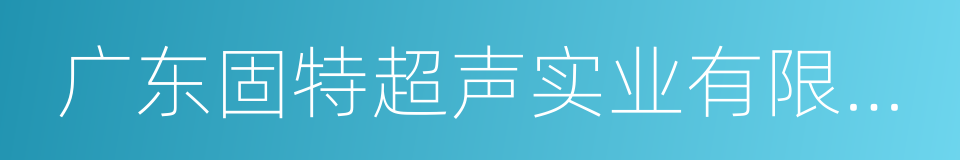 广东固特超声实业有限...